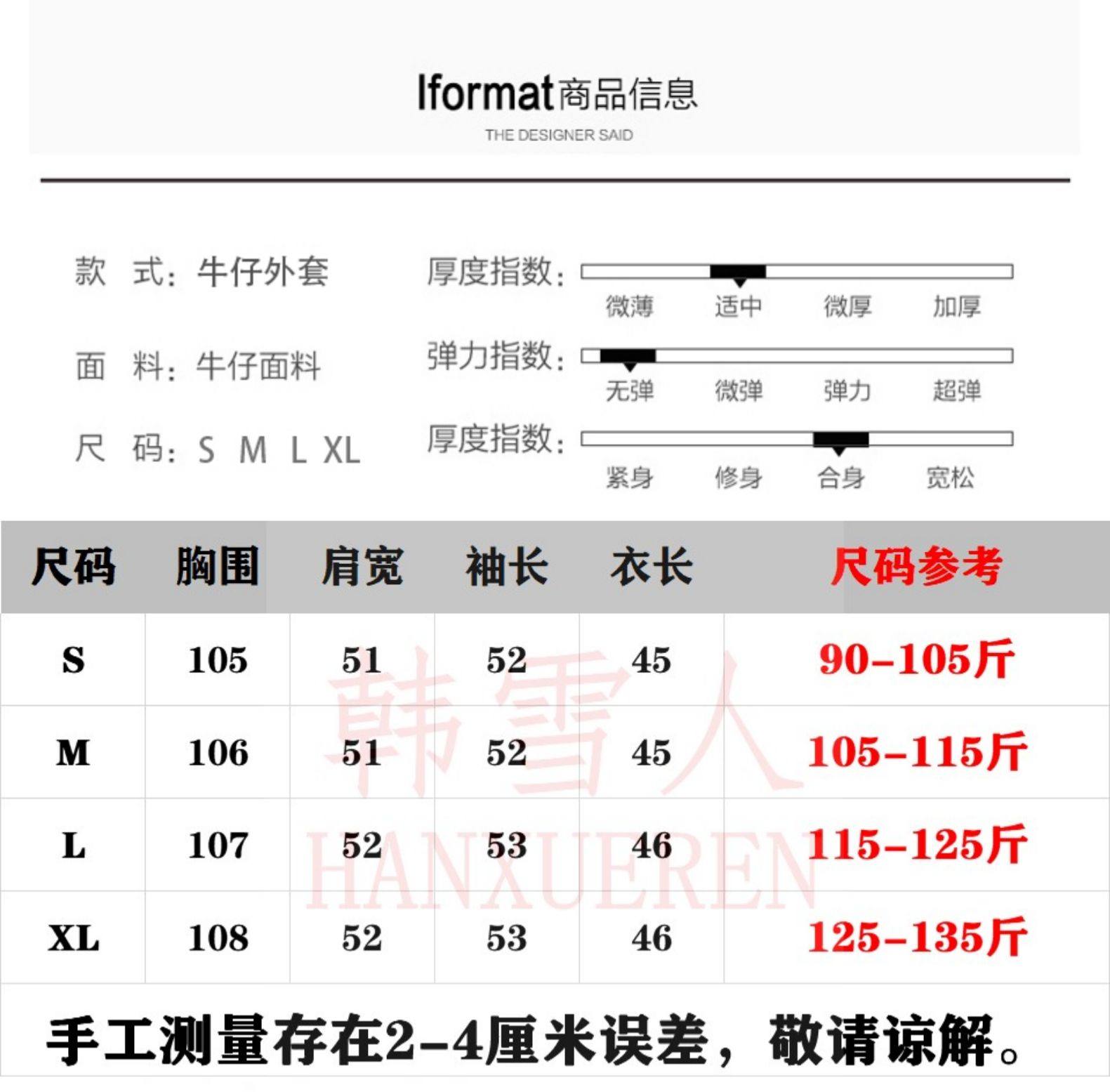 Iformat商品信息
THE DESIGNER SAID

款 式：牛仔外套
面 料：牛仔面料
尺 码：S M L XL

厚度指数：
微薄 适中 微厚 加厚

弹力指数：
无弹 微弹 弹力 超弹

厚度指数：
紧身 修身 合身 宽松

| 尺码 | 胸围 | 肩宽 | 袖长 | 衣长 | 尺码参考 |
|---|---|---|---|---|---|
| S | 105 | 51 | 52 | 45 | 90-105斤 |
| M | 106 | 51 | 52 | 45 | 105-115斤 |
| L | 107 | 52 | 53 | 46 | 115-125斤 |
| XL | 108 | 52 | 53 | 46 | 125-135斤 |

韩雪人
HANXUEREN

手工测量存在2-4厘米误差，敬请谅解。